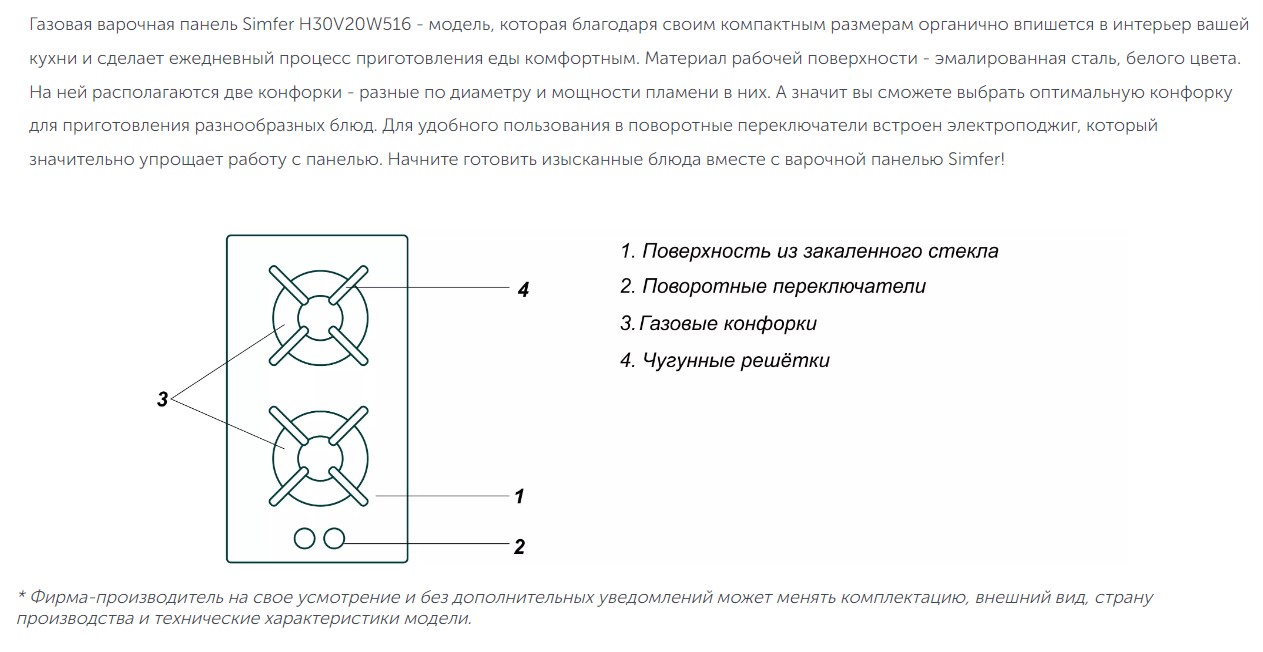 Газовая варочная панель Simfer H30V20W516 - модель, которая благодаря своим компактным размерам органично впишется в интерьер вашей кухни и сделает ежедневный процесс приготовления еды комфортным. Материал рабочей поверхности - эмалированная сталь, белого цвета. На ней располагаются две конфорки - разные по диаметру и мощности пламени в них. А значит вы сможете выбрать оптимальную конфорку для приготовления разнообразных блюд. Для удобного пользования в поворотные переключатели встроен электроподжиг, который значительно упрощает работу с панелью. Начните готовить изысканные блюда вместе с варочной панелью Simfer!

4

3

1

2

1. Поверхность из закаленного стекла
2. Поворотные переключатели
3. Газовые конфорки
4. Чугунные решётки

* Фирма-производитель на свое усмотрение и без дополнительных уведомлений может менять комплектацию, внешний вид, страну производства и технические характеристики модели.